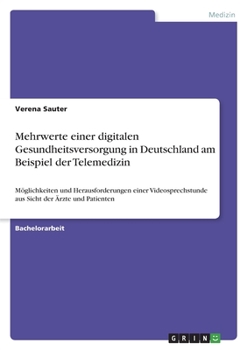 Medizin

Verena Sauter

Mehrwerte einer digitalen Gesundheitsversorgung in Deutschland am Beispiel der Telemedizin

Möglichkeiten und Herausforderungen einer Videosprechstunde aus Sicht der Ärzte und Patienten

Bachelorarbeit

GRIN